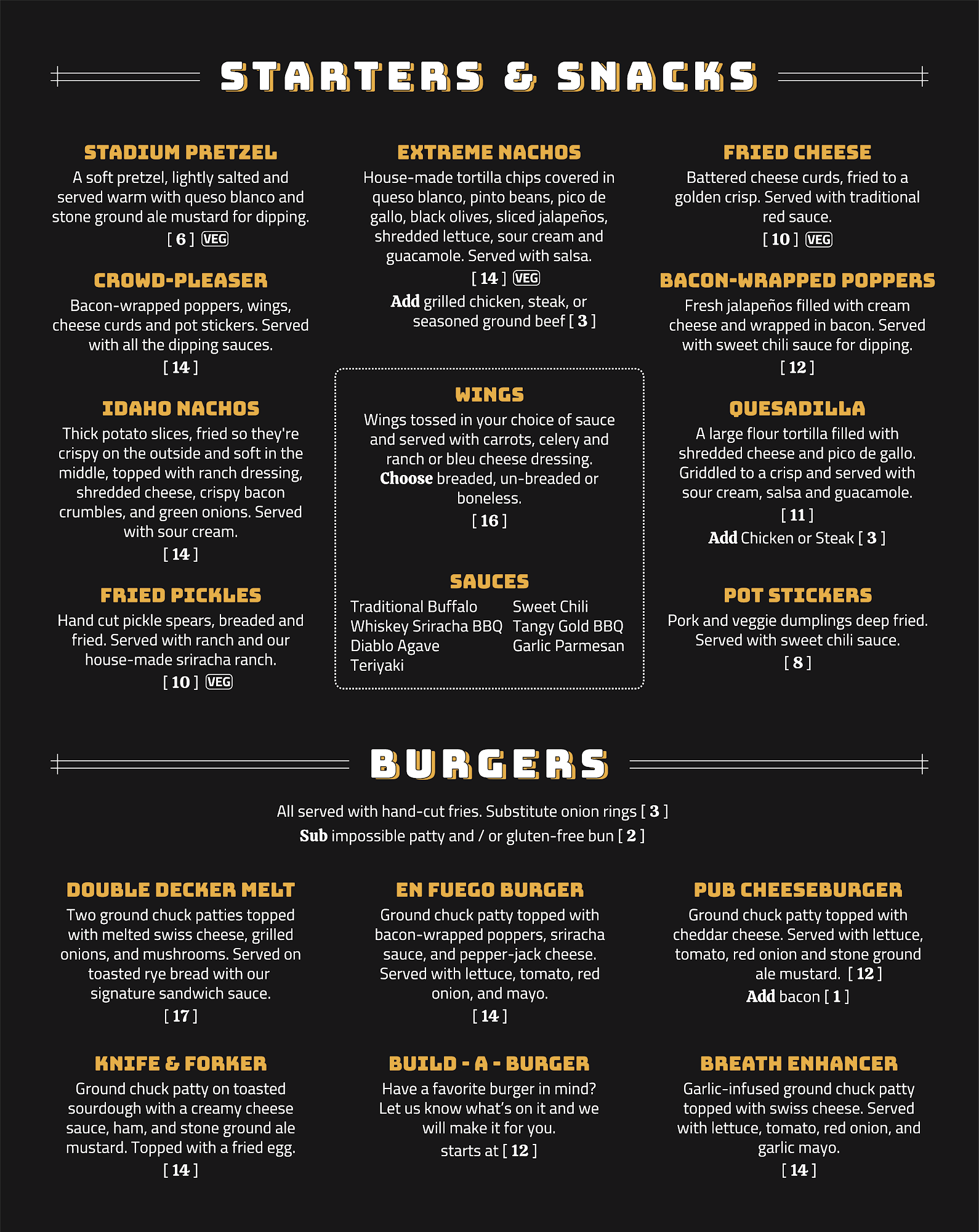 STARTERS & SNACKS

STADIUM PRETZEL
A soft pretzel, lightly salted and served warm with queso blanco and stone ground ale mustard for dipping.
[ 6 ] VEG

CROWD-PLEASER
Bacon-wrapped poppers, wings, cheese curds and pot stickers. Served with all the dipping sauces.
[ 14 ]

IDAHO NACHOS
Thick potato slices, fried so they're crispy on the outside and soft in the middle, topped with ranch dressing, shredded cheese, crispy bacon crumbles, and green onions. Served with sour cream.
[ 14 ]

FRIED PICKLES
Hand cut pickle spears, breaded and fried. Served with ranch and our house-made sriracha ranch.
[ 10 ] VEG

EXTREME NACHOS
House-made tortilla chips covered in queso blanco, pinto beans, pico de gallo, black olives, sliced jalapeños, shredded lettuce, sour cream and guacamole. Served with salsa.
[ 14 ] VEG
Add grilled chicken, steak, or seasoned ground beef [ 3 ]

WINGS
Wings tossed in your choice of sauce and served with carrots, celery and ranch or bleu cheese dressing.
Choose breaded, un-breaded or boneless.
[ 16 ]

SAUCES
Traditional Buffalo
Whiskey Sriracha BBQ
Diablo Agave
Teriyaki
Sweet Chili
Tangy Gold BBQ
Garlic Parmesan

FRIED CHEESE
Battered cheese curds, fried to a golden crisp. Served with traditional red sauce.
[ 10 ] VEG

BACON-WRAPPED POPPERS
Fresh jalapeños filled with cream cheese and wrapped in bacon. Served with sweet chili sauce for dipping.
[ 12 ]

QUESADILLA
A large flour tortilla filled with shredded cheese and pico de gallo. Griddled to a crisp and served with sour cream, salsa and guacamole.
[ 11 ]
Add Chicken or Steak [ 3 ]

POT STICKERS
Pork and veggie dumplings deep fried. Served with sweet chili sauce.
[ 8 ]

BURGERS

All served with hand-cut fries. Substitute onion rings [ 3 ]
Sub impossible patty and / or gluten-free bun [ 2 ]

DOUBLE DECKER MELT
Two ground chuck patties topped with melted swiss cheese, grilled onions, and mushrooms. Served on toasted rye bread with our signature sandwich sauce.
[ 17 ]

KNIFE & FORKER
Ground chuck patty on toasted sourdough with a creamy cheese sauce, ham, and stone ground ale mustard. Topped with a fried egg.
[ 14 ]

EN FUEGO BURGER
Ground chuck patty topped with bacon-wrapped poppers, sriracha sauce, and pepper-jack cheese. Served with lettuce, tomato, red onion, and mayo.
[ 14 ]

BUILD - A - BURGER
Have a favorite burger in mind? Let us know what's on it and we will make it for you.
starts at [ 12 ]

PUB CHEESEBURGER
Ground chuck patty topped with cheddar cheese. Served with lettuce, tomato, red onion and stone ground ale mustard. [ 12 ]
Add bacon [ 1 ]

BREATH ENHANCER
Garlic-infused ground chuck patty topped with swiss cheese. Served with lettuce, tomato, red onion, and garlic mayo.
[ 14 ]